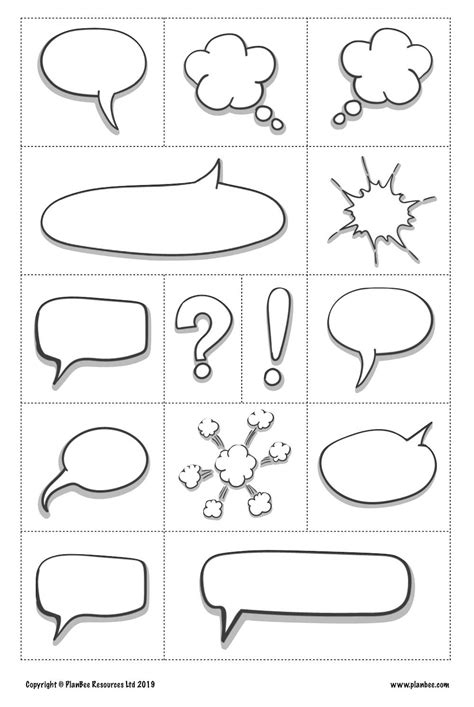 ?
!

Copyright © PlanBee Resources Ltd 2019
www.planbee.com